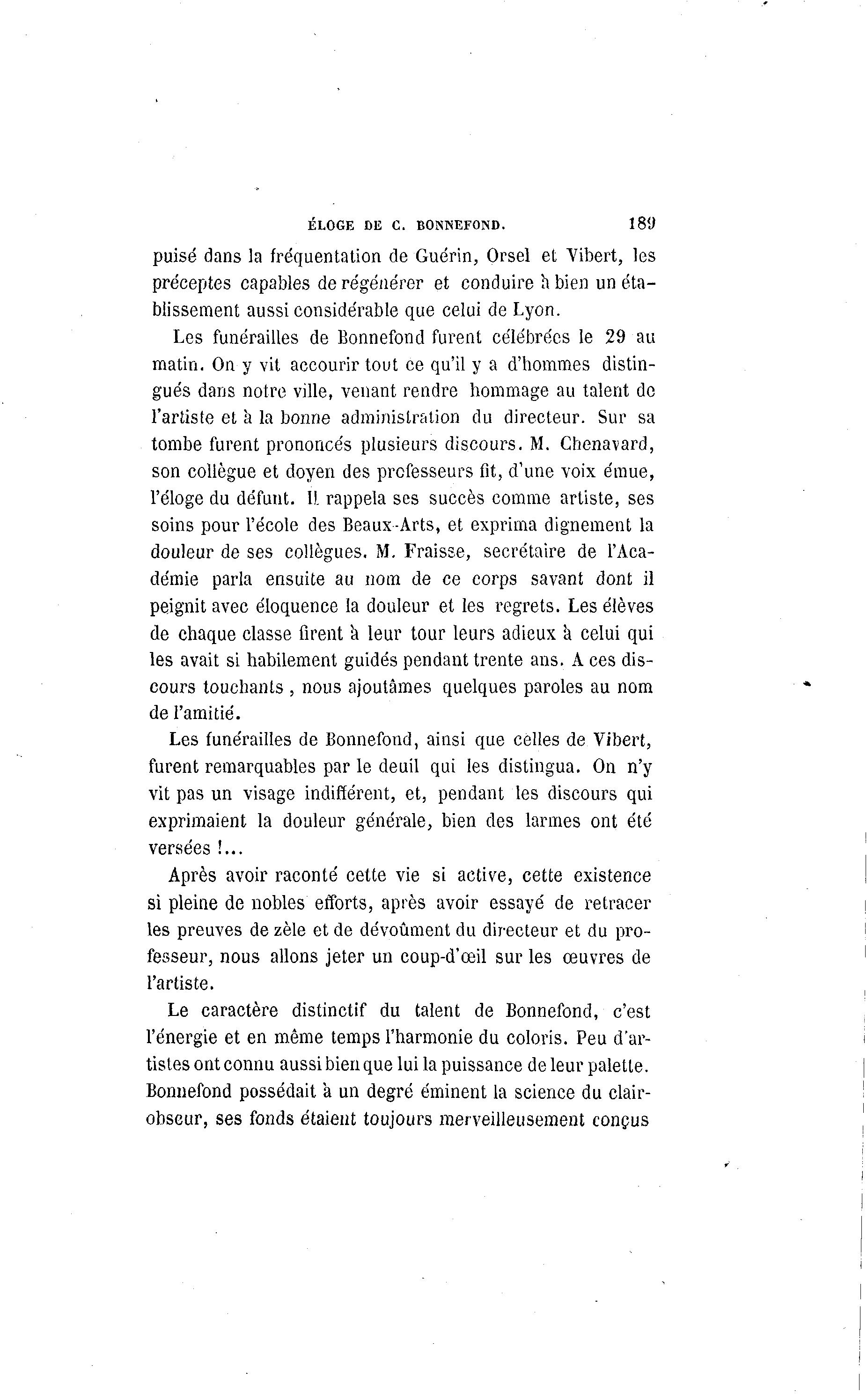 ÉLOGE DE C. BONNEFOND. 189

puisé dans la fréquentation de Guérin, Orsel et Vibert, les préceptes capables de régénérer et conduire à bien un établissement aussi considérable que celui de Lyon.

Les funérailles de Bonnefond furent célébrées le 29 au matin. On y vit accourir tout ce qu'il y a d'hommes distingués dans notre ville, venant rendre hommage au talent de l'artiste et à la bonne administration du directeur. Sur sa tombe furent prononcés plusieurs discours. M. Chenavard, son collègue et doyen des professeurs fit, d'une voix émue, l'éloge du défunt. Il rappela ses succès comme artiste, ses soins pour l'école des Beaux-Arts, et exprima dignement la douleur de ses collègues. M. Fraisse, secrétaire de l'Académie parla ensuite au nom de ce corps savant dont il peignit avec éloquence la douleur et les regrets. Les élèves de chaque classe firent à leur tour leurs adieux à celui qui les avait si habilement guidés pendant trente ans. A ces discours touchants, nous ajoutâmes quelques paroles au nom de l'amitié.

Les funérailles de Bonnefond, ainsi que celles de Vibert, furent remarquables par le deuil qui les distingua. On n'y vit pas un visage indifférent, et, pendant les discours qui exprimaient la douleur générale, bien des larmes ont été versées !...

Après avoir raconté cette vie si active, cette existence si pleine de nobles efforts, après avoir essayé de retracer les preuves de zèle et de dévoûment du directeur et du professeur, nous allons jeter un coup-d'œil sur les œuvres de l'artiste.

Le caractère distinctif du talent de Bonnefond, c'est l'énergie et en même temps l'harmonie du coloris. Peu d'artistes ont connu aussi bien que lui la puissance de leur palette. Bonnefond possédait à un degré éminent la science du clair-obscur, ses fonds étaient toujours merveilleusement conçus